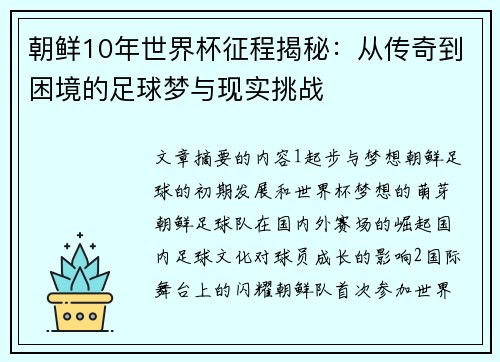 朝鲜10年世界杯征程揭秘：从传奇到困境的足球梦与现实挑战

文章摘要的内容1起步与梦想朝鲜足球的初期发展和世界杯梦想的萌芽朝鲜足球队在国内外赛场的崛起国内足球文化对球员成长的影响2国际舞台上的闪耀朝鲜队首次参加世界